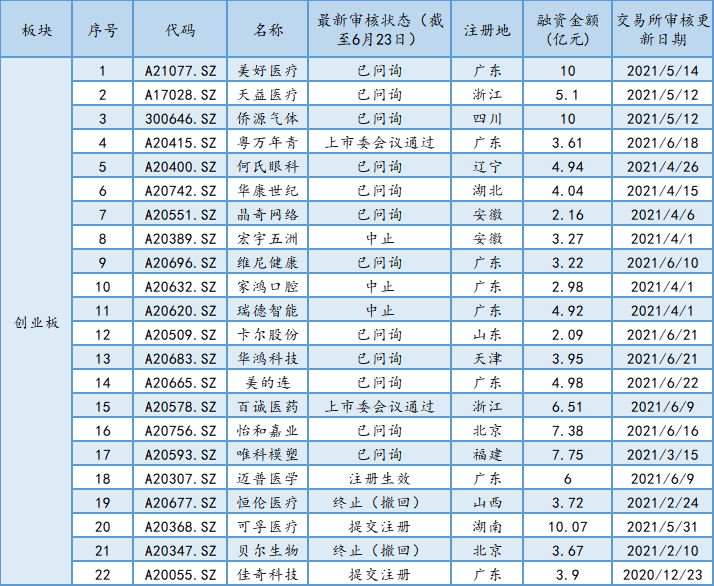 | 板块 | 序号 | 代码 | 名称 | 最新审核状态（截至6月23日） | 注册地 | 融资金额（亿元） | 交易所审核更新日期 |
|---|---|---|---|---|---|---|---|
| 创业板 | 1 | A21077.SZ | 美好医疗 | 已问询 | 广东 | 10 | 2021/5/14 |
| | 2 | A17028.SZ | 天益医疗 | 已问询 | 浙江 | 5.1 | 2021/5/12 |
| | 3 | 300646.SZ | 侨源气体 | 已问询 | 四川 | 10 | 2021/5/12 |
| | 4 | A20415.SZ | 粤万年青 | 上市委会议通过 | 广东 | 3.61 | 2021/6/18 |
| | 5 | A20400.SZ | 何氏眼科 | 已问询 | 辽宁 | 4.94 | 2021/4/26 |
| | 6 | A20742.SZ | 华康世纪 | 已问询 | 湖北 | 4.04 | 2021/4/15 |
| | 7 | A20551.SZ | 晶奇网络 | 已问询 | 安徽 | 2.16 | 2021/4/6 |
| | 8 | A20389.SZ | 宏宇五洲 | 中止 | 安徽 | 3.27 | 2021/4/1 |
| | 9 | A20696.SZ | 维尼健康 | 已问询 | 广东 | 3.22 | 2021/6/10 |
| | 10 | A20632.SZ | 家鸿口腔 | 中止 | 广东 | 2.98 | 2021/4/1 |
| | 11 | A20620.SZ | 瑞德智能 | 中止 | 广东 | 4.92 | 2021/4/1 |
| | 12 | A20509.SZ | 卡尔股份 | 已问询 | 山东 | 2.09 | 2021/6/21 |
| | 13 | A20683.SZ | 华鸿科技 | 已问询 | 天津 | 3.95 | 2021/6/21 |
| | 14 | A20665.SZ | 美的连 | 已问询 | 广东 | 4.98 | 2021/6/22 |
| | 15 | A20578.SZ | 百诚医药 | 上市委会议通过 | 浙江 | 6.51 | 2021/6/9 |
| | 16 | A20756.SZ | 怡和嘉业 | 已问询 | 北京 | 7.38 | 2021/6/16 |
| | 17 | A20593.SZ | 唯科模塑 | 已问询 | 福建 | 7.75 | 2021/3/15 |
| | 18 | A20307.SZ | 迈普医学 | 注册生效 | 广东 | 6 | 2021/6/9 |
| | 19 | A20677.SZ | 恒伦医疗 | 终止（撤回） | 山西 | 3.72 | 2021/2/24 |
| | 20 | A20368.SZ | 可孚医疗 | 提交注册 | 湖南 | 10.07 | 2021/5/31 |
| | 21 | A20347.SZ | 贝尔生物 | 终止（撤回） | 北京 | 3.67 | 2021/2/10 |
| | 22 | A20055.SZ | 佳奇科技 | 提交注册 | 广东 | 3.9 | 2020/12/23 |